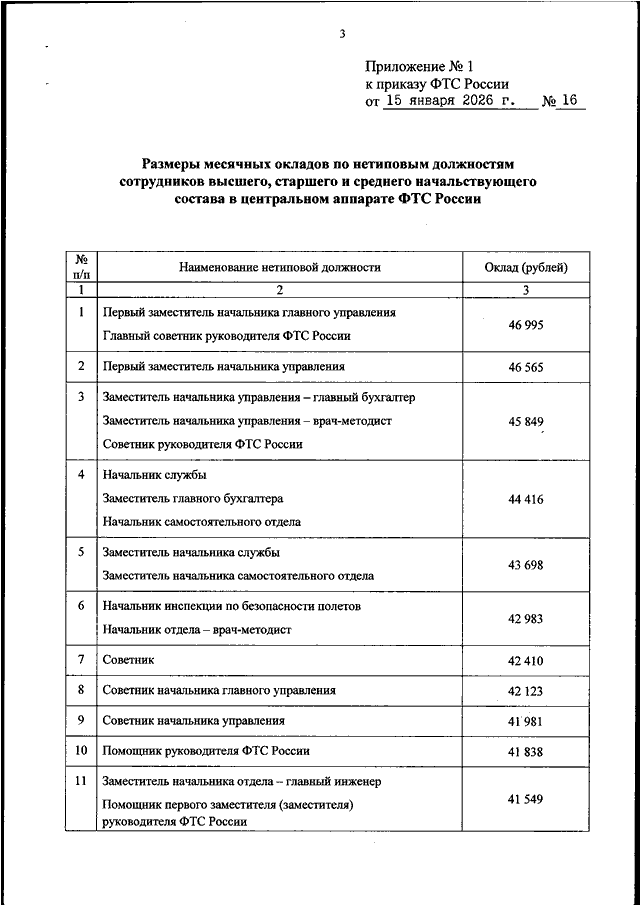 3

Приложение № 1
к приказу ФТС России
от 15 января 2026 г. № 16

Размеры месячных окладов по нетиповым должностям сотрудников высшего, старшего и среднего начальствующего состава в центральном аппарате ФТС России

| № п/п | Наименование нетиповой должности | Оклад (рублей) |
|---|---|---|
| 1 | 2 | 3 |
| 1 | Первый заместитель начальника главного управления<br>Главный советник руководителя ФТС России | 46 995 |
| 2 | Первый заместитель начальника управления | 46 565 |
| 3 | Заместитель начальника управления – главный бухгалтер<br>Заместитель начальника управления – врач-методист<br>Советник руководителя ФТС России | 45 849 |
| 4 | Начальник службы<br>Заместитель главного бухгалтера<br>Начальник самостоятельного отдела | 44 416 |
| 5 | Заместитель начальника службы<br>Заместитель начальника самостоятельного отдела | 43 698 |
| 6 | Начальник инспекции по безопасности полетов<br>Начальник отдела – врач-методист | 42 983 |
| 7 | Советник | 42 410 |
| 8 | Советник начальника главного управления | 42 123 |
| 9 | Советник начальника управления | 41 981 |
| 10 | Помощник руководителя ФТС России | 41 838 |
| 11 | Заместитель начальника отдела – главный инженер<br>Помощник первого заместителя (заместителя) руководителя ФТС России | 41 549 |